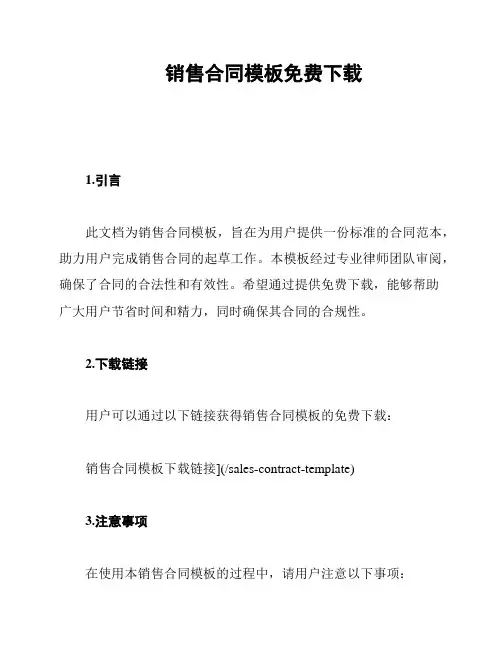 销售合同模板免费下载

1.引言

此文档为销售合同模板，旨在为用户提供一份标准的合同范本，助力用户完成销售合同的起草工作。本模板经过专业律师团队审阅，确保了合同的合法性和有效性。希望通过提供免费下载，能够帮助广大用户节省时间和精力，同时确保其合同的合规性。

2.下载链接

用户可以通过以下链接获得销售合同模板的免费下载：

销售合同模板下载链接](/sales-contract-template)

3.注意事项

在使用本销售合同模板的过程中，请用户注意以下事项：